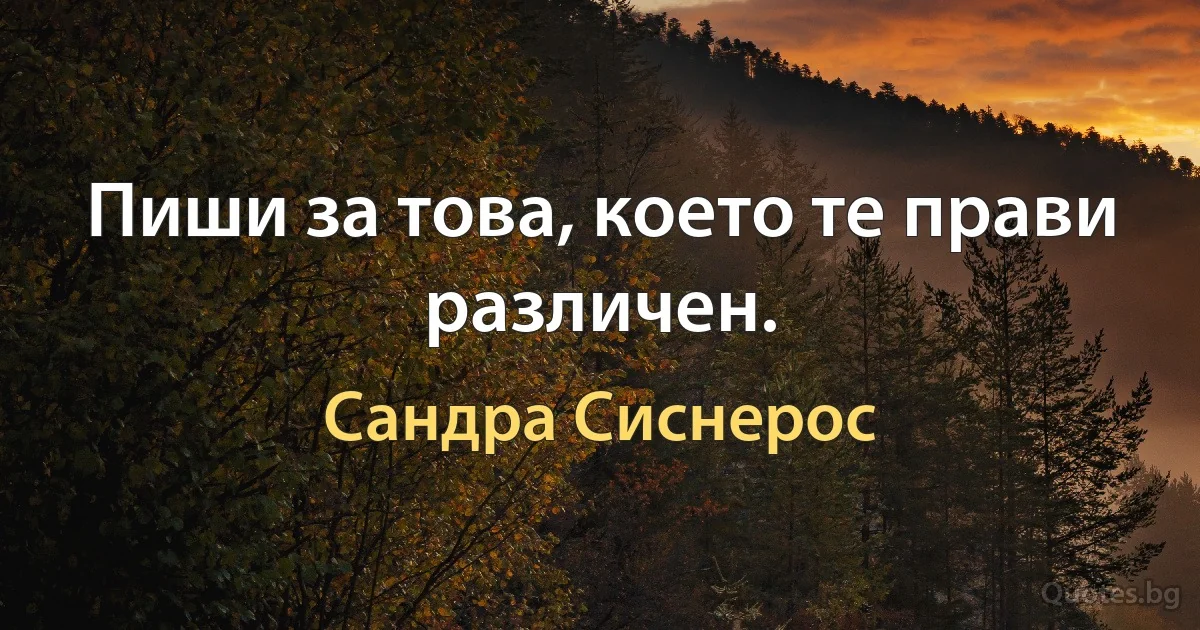 Пиши за това, което те прави различен.

Сандра Сиснерос

Quotes.bg